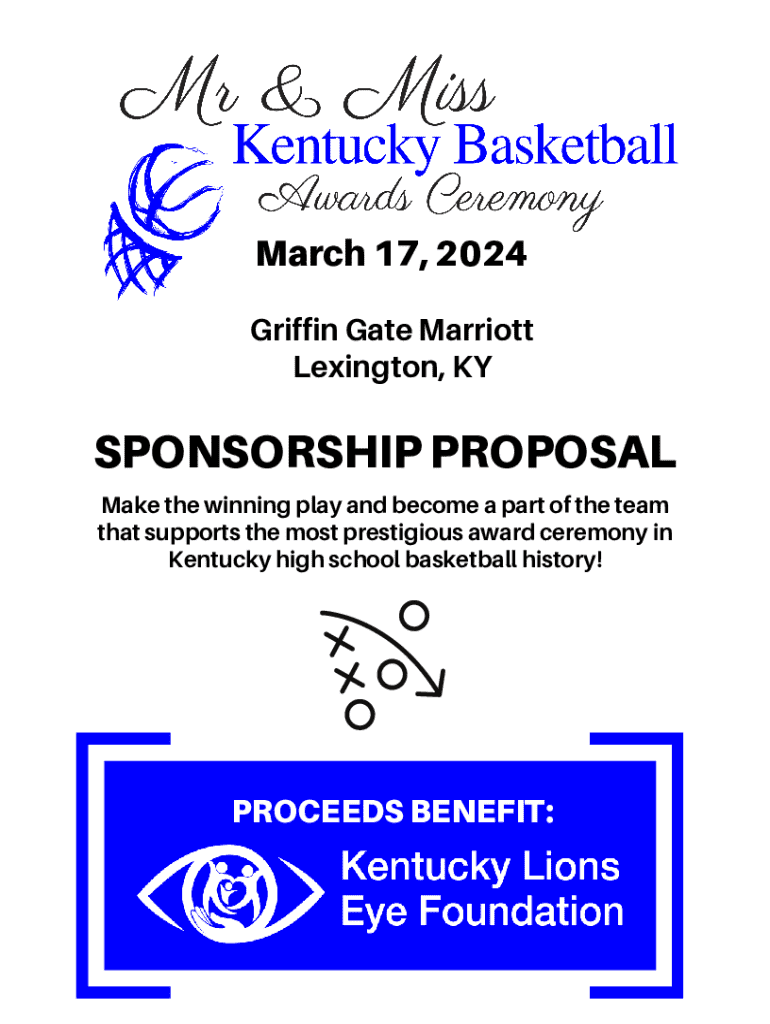 Mr & Miss
Kentucky Basketball
Awards Ceremony

March 17, 2024

Griffin Gate Marriott
Lexington, KY

SPONSORSHIP PROPOSAL

Make the winning play and become a part of the team that supports the most prestigious award ceremony in Kentucky high school basketball history!

PROCEEDS BENEFIT:

Kentucky Lions
Eye Foundation